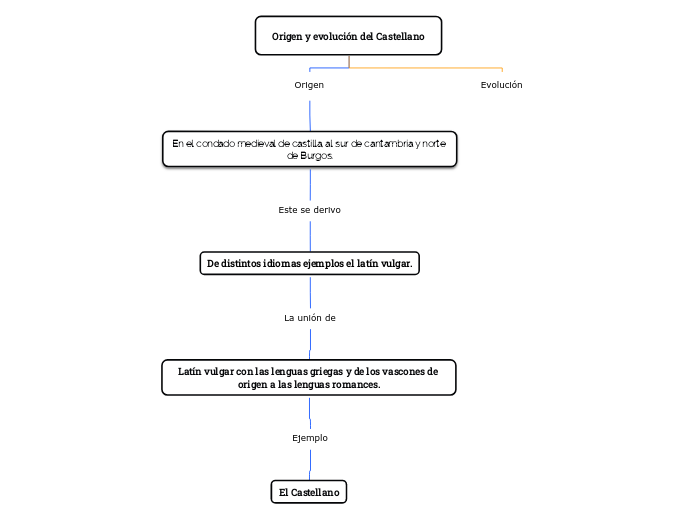 Origen y evolución del Castellano

Origen

Evolución

En el condado medieval de castilla al sur de cantambria y norte de Burgos.

Este se derivo

De distintos idiomas ejemplos el latín vulgar.

La unión de

Latín vulgar con las lenguas griegas y de los vascones de origen a las lenguas romances.

Ejemplo

El Castellano